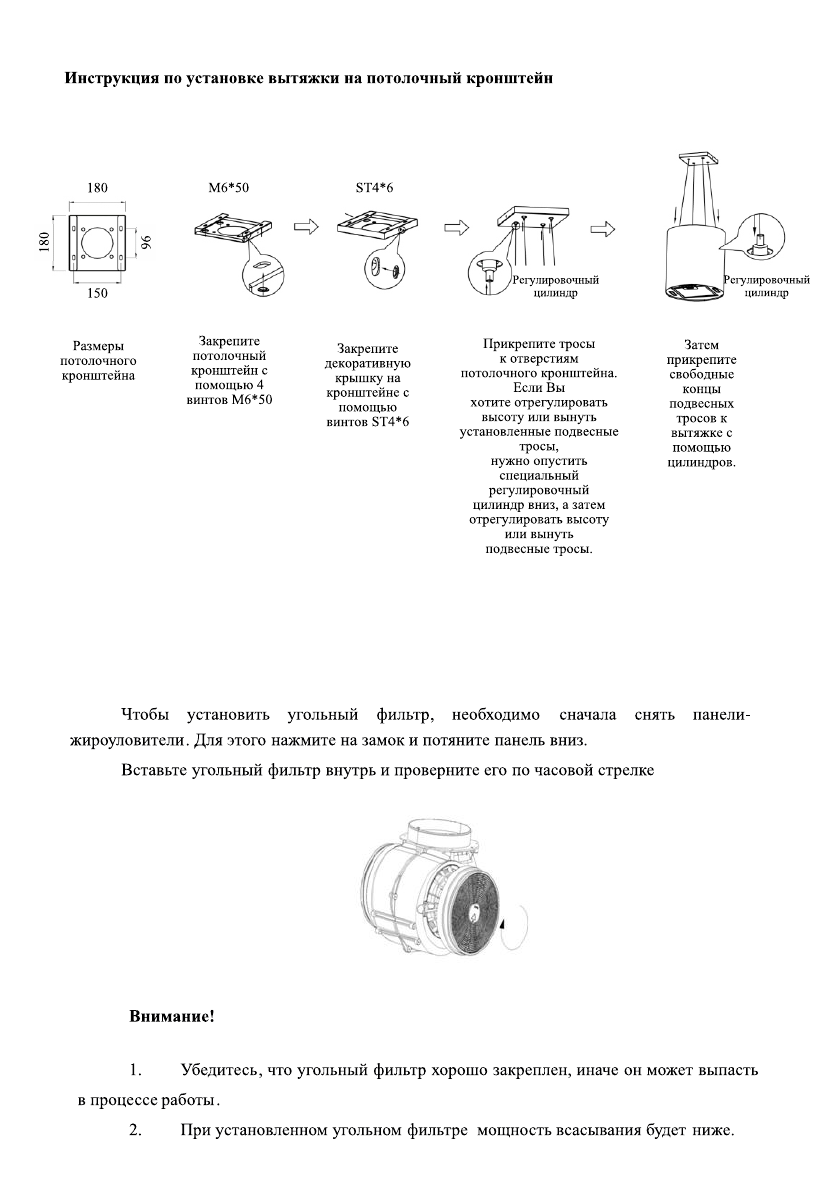 Инструкция по установке вытяжки на потолочный кронштейн

180

180

96

150

M6*50

ST4*6

Регулировочный цилиндр

Регулировочный цилиндр

Размеры потолочного кронштейна

Закрепите потолочный кронштейн с помощью 4 винтов M6*50

Закрепите декоративную крышку на кронштейне с помощью винтов ST4*6

Прикрепите тросы к отверстиям потолочного кронштейна. Если Вы хотите отрегулировать высоту или вынуть установленные подвесные тросы, нужно опустить специальный регулировочный цилиндр вниз, а затем отрегулировать высоту или вынуть подвесные тросы.

Затем прикрепите свободные концы подвесных тросов к вытяжке с помощью цилиндров.

Чтобы установить угольный фильтр, необходимо сначала снять панели-жироуловители. Для этого нажмите на замок и потяните панель вниз.

Вставьте угольный фильтр внутрь и проверните его по часовой стрелке

Внимание!

1. Убедитесь, что угольный фильтр хорошо закреплен, иначе он может выпасть в процессе работы.

2. При установленном угольном фильтре мощность всасывания будет ниже.